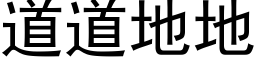 道道地地